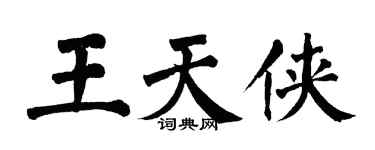 王天侠
词典网